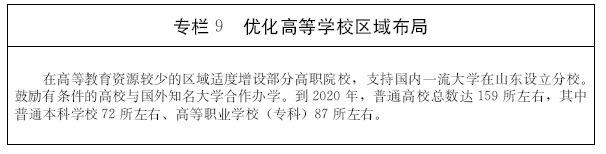 专栏 9　优化高等学校区域布局

在高等教育资源较少的区域适度增设部分高职院校，支持国内一流大学在山东设立分校。鼓励有条件的高校与国外知名大学合作办学。到 2020 年，普通高校总数达 159 所左右，其中普通本科学校 72 所左右、高等职业学校（专科）87 所左右。